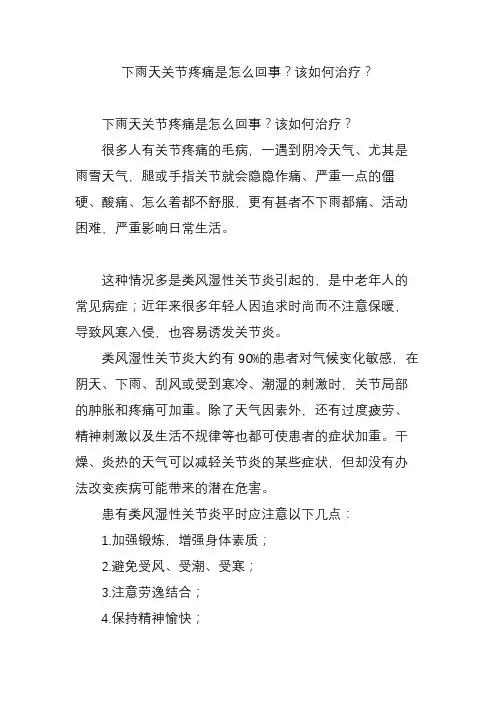 下雨天关节疼痛是怎么回事？该如何治疗？

下雨天关节疼痛是怎么回事？该如何治疗？

很多人有关节疼痛的毛病，一遇到阴冷天气、尤其是雨雪天气，腿或手指关节就会隐隐作痛、严重一点的僵硬、酸痛、怎么着都不舒服，更有甚者不下雨都痛、活动困难，严重影响日常生活。

这种情况多是类风湿性关节炎引起的，是中老年人的常见病症；近年来很多年轻人因追求时尚而不注意保暖，导致风寒入侵，也容易诱发关节炎。

类风湿性关节炎大约有 90%的患者对气候变化敏感，在阴天、下雨、刮风或受到寒冷、潮湿的刺激时，关节局部的肿胀和疼痛可加重。除了天气因素外，还有过度疲劳、精神刺激以及生活不规律等也都可使患者的症状加重。干燥、炎热的天气可以减轻关节炎的某些症状，但却没有办法改变疾病可能带来的潜在危害。

患有类风湿性关节炎平时应注意以下几点：

1.加强锻炼，增强身体素质；

2.避免受风、受潮、受寒；

3.注意劳逸结合；

4.保持精神愉快；